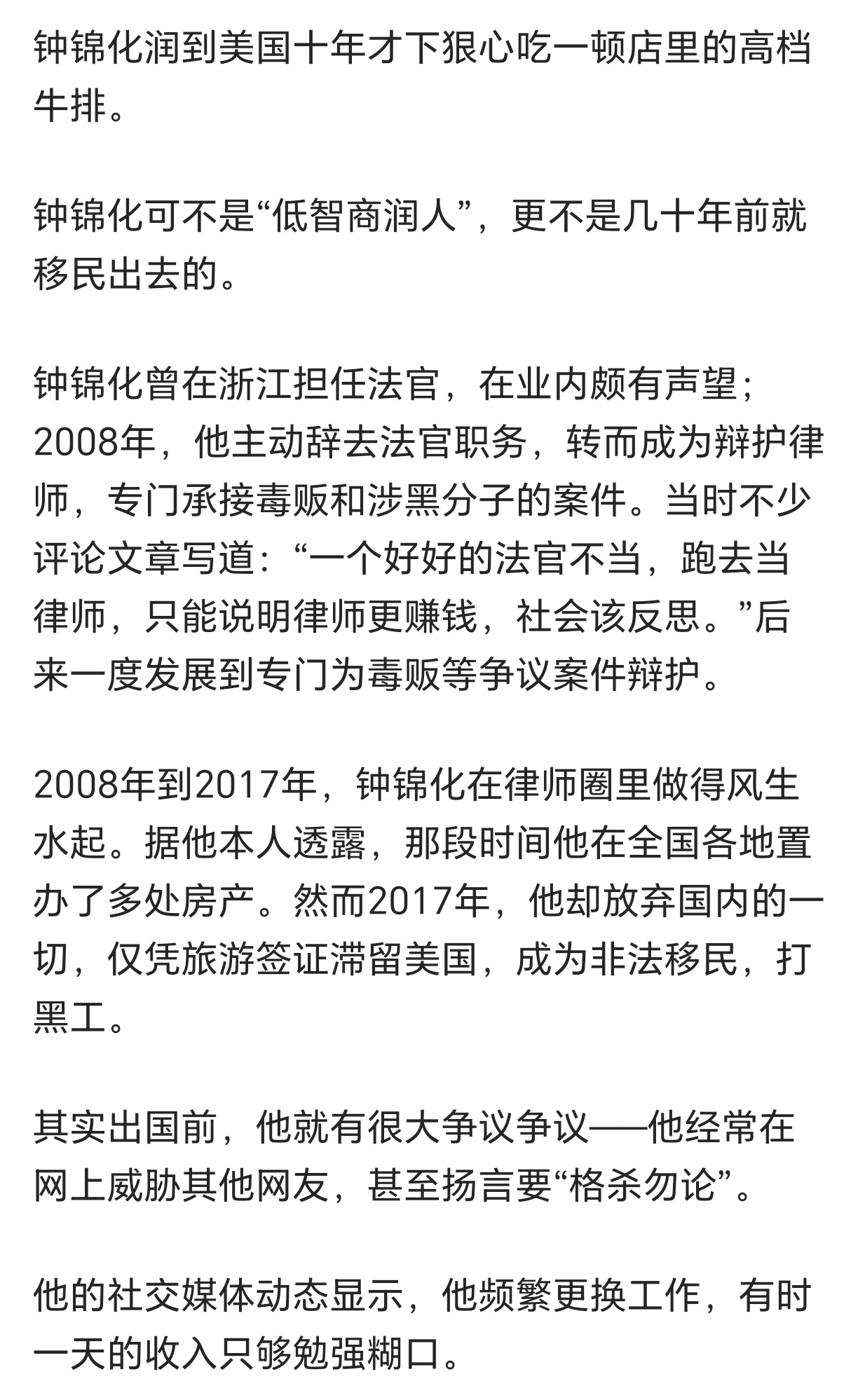 钟锦化润到美国十年才下狠心吃一顿店里的高档牛排。

钟锦化可不是“低智商润人”，更不是几十年前就移民出去的。

钟锦化曾在浙江担任法官，在业内颇有声望；2008年，他主动辞去法官职务，转而成为辩护律师，专门承接毒贩和涉黑分子的案件。当时不少评论文章写道：“一个好好的法官不当，跑去当律师，只能说明律师更赚钱，社会该反思。”后来一度发展到专门为毒贩等争议案件辩护。

2008年到2017年，钟锦化在律师圈里做得风生水起。据他本人透露，那段时间他在全国各地置办了多处房产。然而2017年，他却放弃国内的一切，仅凭旅游签证滞留美国，成为非法移民，打黑工。

其实出国前，他就有很大争议争议——他经常在网上威胁其他网友，甚至扬言要“格杀勿论”。

他的社交媒体动态显示，他频繁更换工作，有时一天的收入只够勉强糊口。